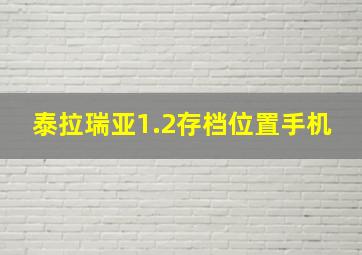 泰拉瑞亚1.2存档位置手机